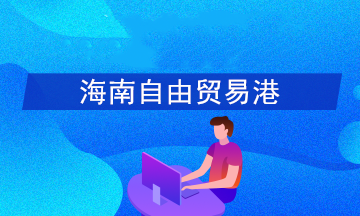 海南自由贸易港